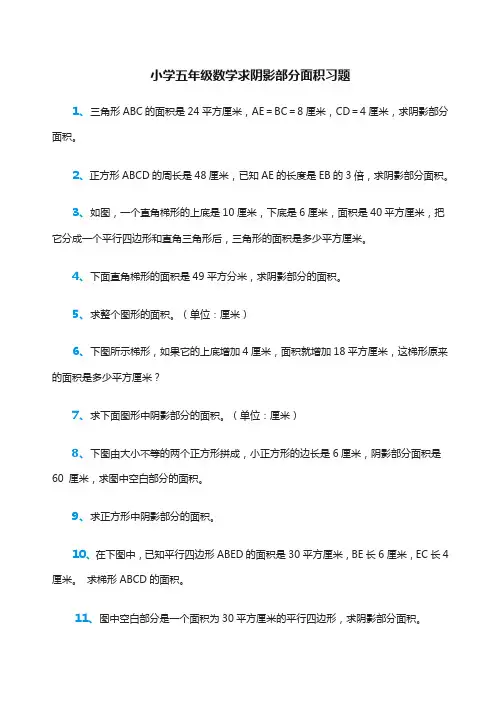 小学五年级数学求阴影部分面积习题

1、三角形 ABC 的面积是 24 平方厘米，AE = BC = 8 厘米，CD = 4 厘米，求阴影部分面积。

2、正方形 ABCD 的周长是 48 厘米，已知 AE 的长度是 EB 的 3 倍，求阴影部分面积。

3、如图，一个直角梯形的上底是 10 厘米，下底是 6 厘米，面积是 40 平方厘米，把它分成一个平行四边形和直角三角形后，三角形的面积是多少平方厘米。

4、下面直角梯形的面积是 49 平方分米，求阴影部分的面积。

5、求整个图形的面积。（单位：厘米）

6、下图所示梯形，如果它的上底增加 4 厘米，面积就增加 18 平方厘米，这梯形原来的面积是多少平方厘米？

7、求下面图形中阴影部分的面积。（单位：厘米）

8、下图由大小不等的两个正方形拼成，小正方形的边长是 6 厘米，阴影部分面积是 60 厘米，求图中空白部分的面积。

9、求正方形中阴影部分的面积。

10、在下图中，已知平行四边形 ABED 的面积是 30 平方厘米，BE 长 6 厘米，EC 长 4 厘米。 求梯形 ABCD 的面积。

11、图中空白部分是一个面积为 30 平方厘米的平行四边形，求阴影部分面积。